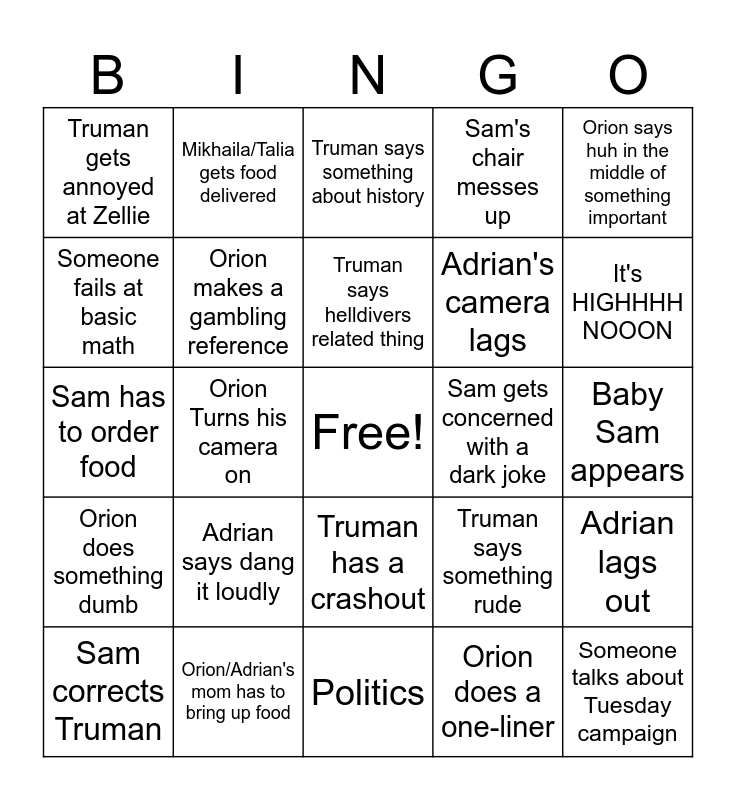 | B | I | N | G | O |
|---|---|---|---|---|
| Truman gets annoyed at Zellie | Mikhaila/Talia gets food delivered | Truman says something about history | Sam's chair messes up | Orion says huh in the middle of something important |
| Someone fails at basic math | Orion makes a gambling reference | Truman says helldivers related thing | Adrian's camera lags | It's HIGHHHH NOOON |
| Sam has to order food | Orion Turns his camera on | Free! | Sam gets concerned with a dark joke | Baby Sam appears |
| Orion does something dumb | Adrian says dang it loudly | Truman has a crashout | Truman says something rude | Adrian lags out |
| Sam corrects Truman | Orion/Adrian's mom has to bring up food | Politics | Orion does a one-liner | Someone talks about Tuesday campaign |